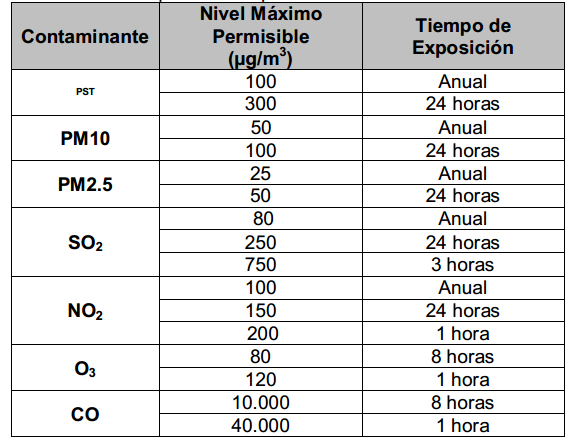 | Contaminante | Nivel Máximo Permisible ($\mu g/m^3$) | Tiempo de Exposición |
|---|---|---|
| PST | 100 | Anual |
| | 300 | 24 horas |
| PM10 | 50 | Anual |
| | 100 | 24 horas |
| PM2.5 | 25 | Anual |
| | 50 | 24 horas |
| $SO_2$ | 80 | Anual |
| | 250 | 24 horas |
| | 750 | 3 horas |
| $NO_2$ | 100 | Anual |
| | 150 | 24 horas |
| | 200 | 1 hora |
| $O_3$ | 80 | 8 horas |
| | 120 | 1 hora |
| CO | 10.000 | 8 horas |
| | 40.000 | 1 hora |